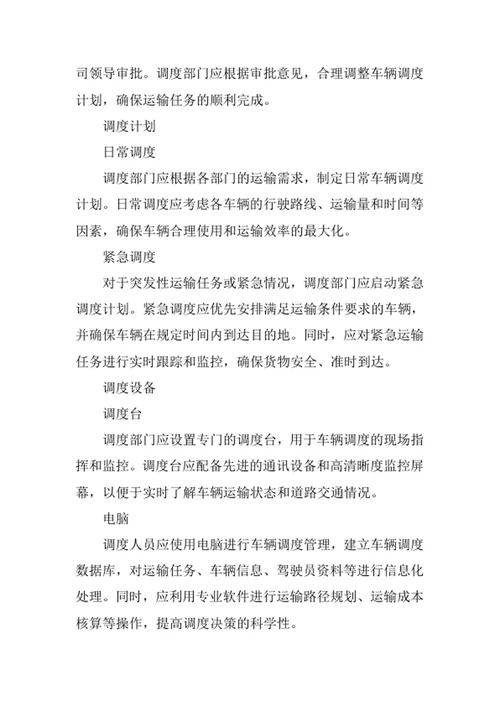 司领导审批。调度部门应根据审批意见，合理调整车辆调度计划，确保运输任务的顺利完成。

调度计划

日常调度

调度部门应根据各部门的运输需求，制定日常车辆调度计划。日常调度应考虑各车辆的行驶路线、运输量和时间等因素，确保车辆合理使用和运输效率的最大化。

紧急调度

对于突发性运输任务或紧急情况，调度部门应启动紧急调度计划。紧急调度应优先安排满足运输条件要求的车辆，并确保车辆在规定时间内到达目的地。同时，应对紧急运输任务进行实时跟踪和监控，确保货物安全、准时到达。

调度设备

调度台

调度部门应设置专门的调度台，用于车辆调度的现场指挥和监控。调度台应配备先进的通讯设备和高清晰度监控屏幕，以便于实时了解车辆运输状态和道路交通情况。

电脑

调度人员应使用电脑进行车辆调度管理，建立车辆调度数据库，对运输任务、车辆信息、驾驶员资料等进行信息化处理。同时，应利用专业软件进行运输路径规划、运输成本核算等操作，提高调度决策的科学性。